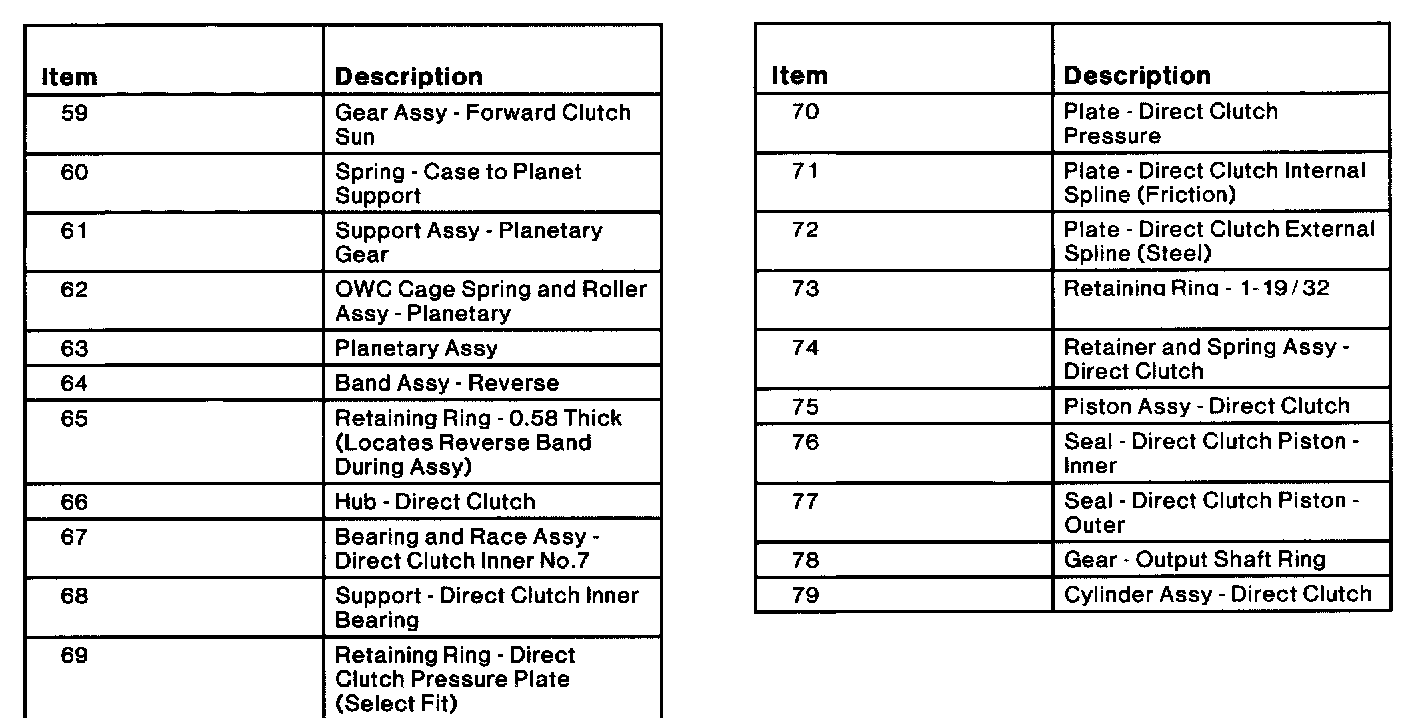 | Item | Description |
|---|---|
| 59 | Gear Assy - Forward Clutch Sun |
| 60 | Spring - Case to Planet Support |
| 61 | Support Assy - Planetary Gear |
| 62 | OWC Cage Spring and Roller Assy - Planetary |
| 63 | Planetary Assy |
| 64 | Band Assy - Reverse |
| 65 | Retaining Ring - 0.58 Thick (Locates Reverse Band During Assy) |
| 66 | Hub - Direct Clutch |
| 67 | Bearing and Race Assy - Direct Clutch Inner No.7 |
| 68 | Support - Direct Clutch Inner Bearing |
| 69 | Retaining Ring - Direct Clutch Pressure Plate (Select Fit) |

| Item | Description |
|---|---|
| 70 | Plate - Direct Clutch Pressure |
| 71 | Plate - Direct Clutch Internal Spline (Friction) |
| 72 | Plate - Direct Clutch External Spline (Steel) |
| 73 | Retaining Ring - 1-19/32 |
| 74 | Retainer and Spring Assy - Direct Clutch |
| 75 | Piston Assy - Direct Clutch |
| 76 | Seal - Direct Clutch Piston - Inner |
| 77 | Seal - Direct Clutch Piston - Outer |
| 78 | Gear - Output Shaft Ring |
| 79 | Cylinder Assy - Direct Clutch |